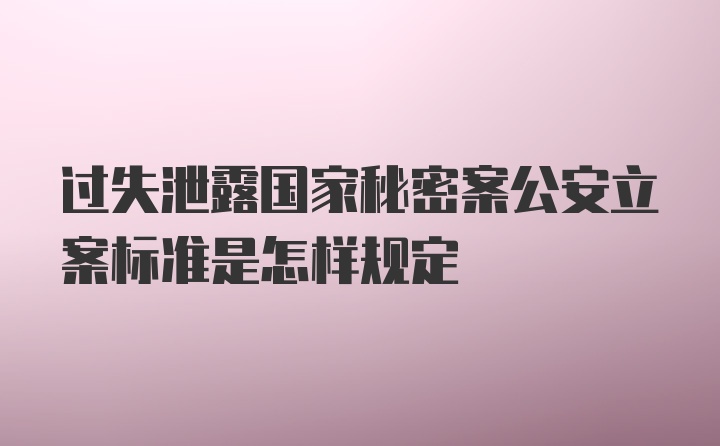 过失泄露国家秘密案公安立案标准是怎样规定